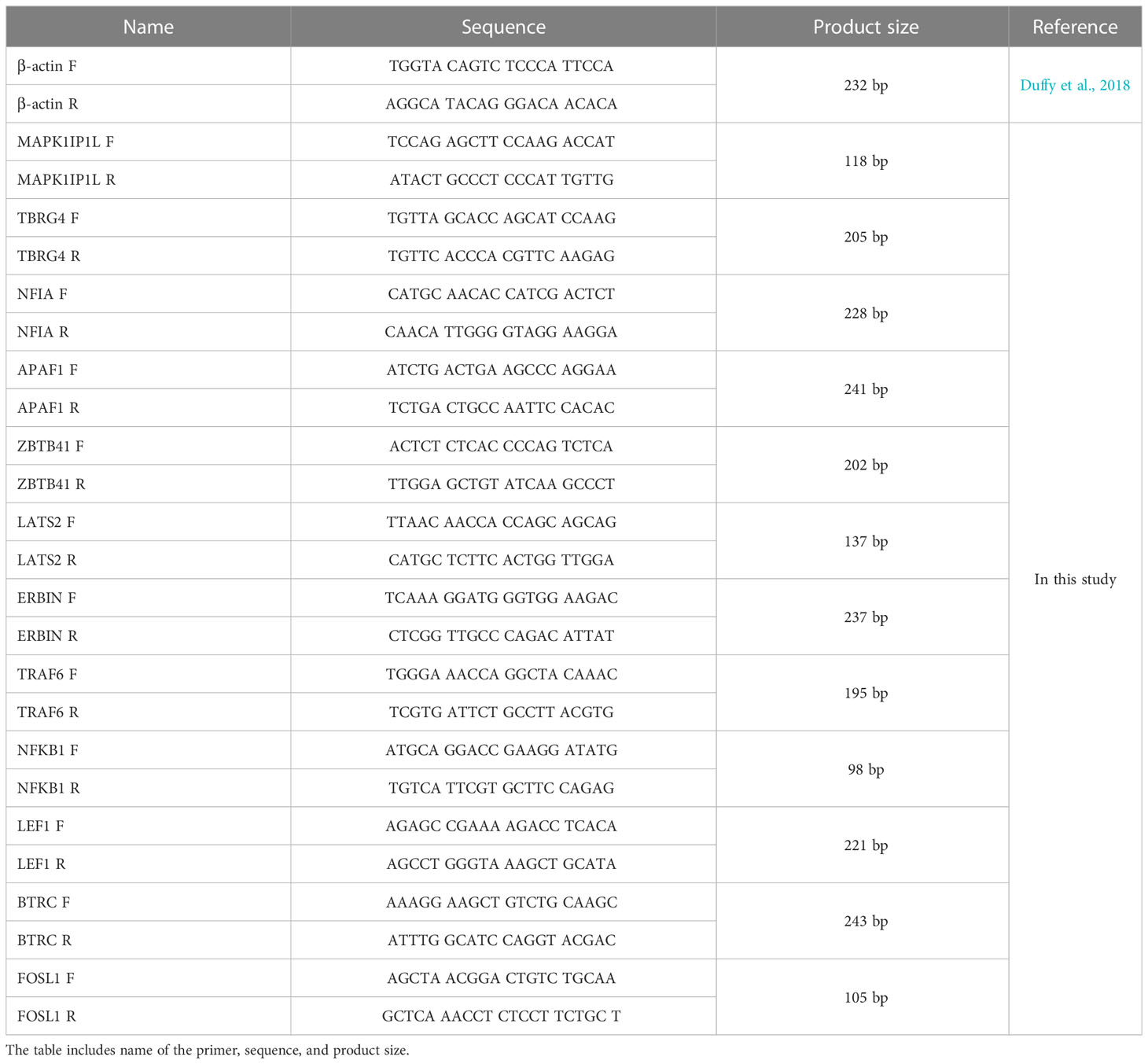 | Name | Sequence | Product size | Reference |
|---|---|---|---|
| β-actin F | TGGTA CAGTC TCCCA TTCCA | 232 bp | Duffy et al., 2018 |
| β-actin R | AGGCA TACAG GGACA ACACA | | |
| MAPK1IP1L F | TCCAG AGCTT CCAAG ACCAT | 118 bp | In this study |
| MAPK1IP1L R | ATACT GCCCT CCCAT TGTTG | | |
| TBRG4 F | TGTTA GCACC AGCAT CCAAG | 205 bp | |
| TBRG4 R | TGTTC ACCCA CGTTC AAGAG | | |
| NFIA F | CATGC AACAC CATCG ACTCT | 228 bp | |
| NFIA R | CAACA TTGGG GTAGG AAGGA | | |
| APAF1 F | ATCTG ACTGA AGCCC AGGAA | 241 bp | |
| APAF1 R | TCTGA CTGCC AATTC CACAC | | |
| ZBTB41 F | ACTCT CTCAC CCCAG TCTCA | 202 bp | |
| ZBTB41 R | TTGGA GCTGT ATCAA GCCCT | | |
| LATS2 F | TTAAC AACCA CCAGC AGCAG | 137 bp | |
| LATS2 R | CATGC TCTTC ACTGG TTGGA | | |
| ERBIN F | TCAAA GGATG GGTGG AAGAC | 237 bp | |
| ERBIN R | CTCGG TTGCC CAGAC ATTAT | | |
| TRAF6 F | TGGGA AACCA GGCTA CAAAC | 195 bp | |
| TRAF6 R | TCGTG ATTCT GCCTT ACGTG | | |
| NFKB1 F | ATGCA GGACC GAAGG ATATG | 98 bp | |
| NFKB1 R | TGTCA TTCGT GCTTC CAGAG | | |
| LEF1 F | AGAGC CGAAA AGACC TCACA | 221 bp | |
| LEF1 R | AGCCT GGGTA AAGCT GCATA | | |
| BTRC F | AAAGG AAGCT GTCTG CAAGC | 243 bp | |
| BTRC R | ATTTG GCATC CAGGT ACGAC | | |
| FOSL1 F | AGCTA ACGGA CTGTC TGCAA | 105 bp | |
| FOSL1 R | GCTCA AACCT CTCCT TCTGC T | | |

The table includes name of the primer, sequence, and product size.